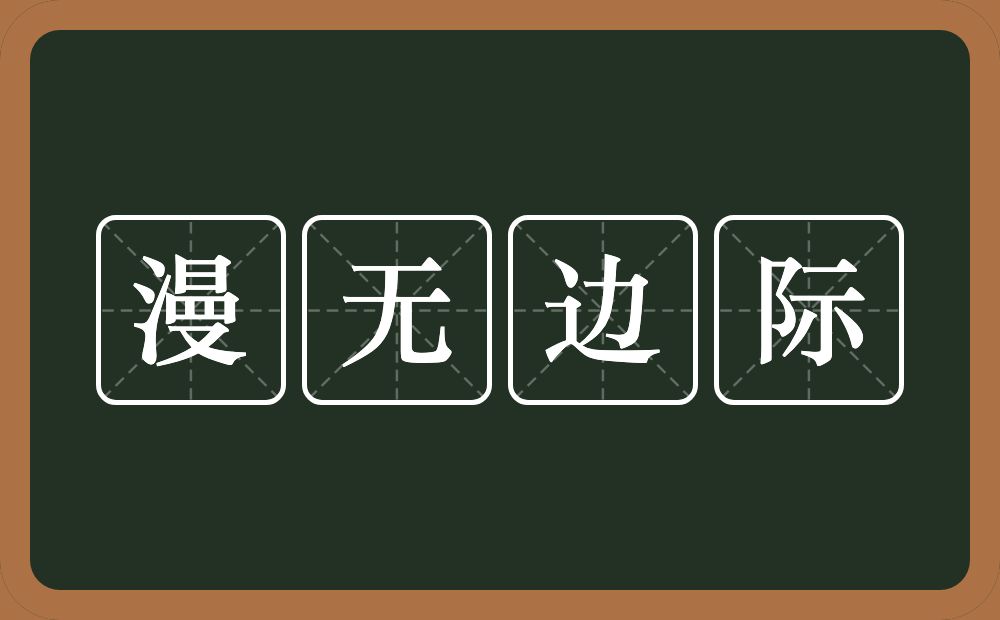 漫无边际